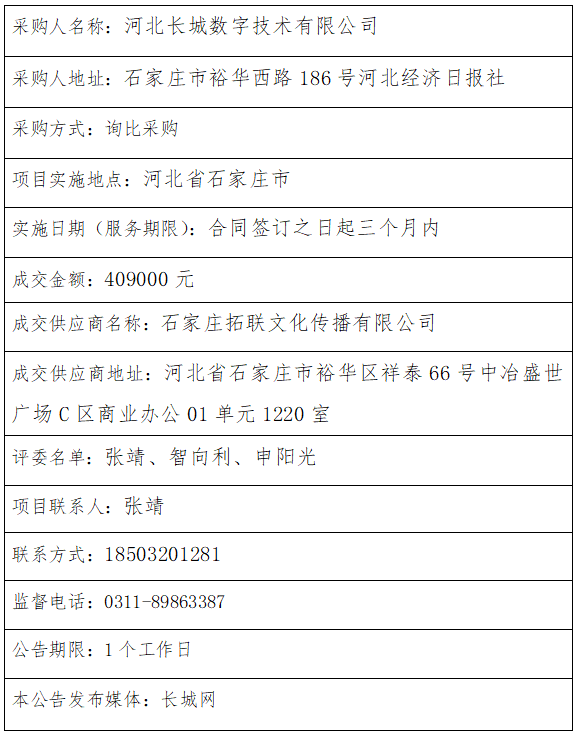 | 采购人名称：河北长城数字技术有限公司 |
|---|
| 采购人地址：石家庄市裕华西路 186 号河北经济日报社 |
| 采购方式：询比采购 |
| 项目实施地点：河北省石家庄市 |
| 实施日期（服务期限）：合同签订之日起三个月内 |
| 成交金额：409000 元 |
| 成交供应商名称：石家庄拓联文化传播有限公司 |
| 成交供应商地址：河北省石家庄市裕华区祥泰 66 号中冶盛世广场 C 区商业办公 01 单元 1220 室 |
| 评委名单：张靖、智向利、申阳光 |
| 项目联系人：张靖 |
| 联系方式：18503201281 |
| 监督电话：0311-89863387 |
| 公告期限：1 个工作日 |
| 本公告发布媒体：长城网 |